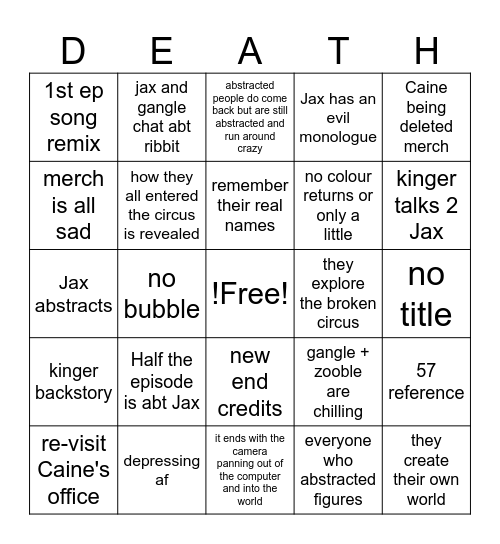 | D | E | A | T | H |
|---|---|---|---|---|
| 1st ep song remix | jax and gangle chat abt ribbit | abstracted people do come back but are still abstracted and run around crazy | Jax has an evil monologue | Caine being deleted merch |
| merch is all sad | how they all entered the circus is revealed | remember their real names | no colour returns or only a little | kinger talks 2 Jax |
| Jax abstracts | no bubble | !Free! | they explore the broken circus | no title |
| kinger backstory | Half the episode is abt Jax | new end credits | gangle + zooble are chilling | 57 reference |
| re-visit Caine's office | depressing af | it ends with the camera panning out of the computer and into the world | everyone who abstracted figures | they create their own world |